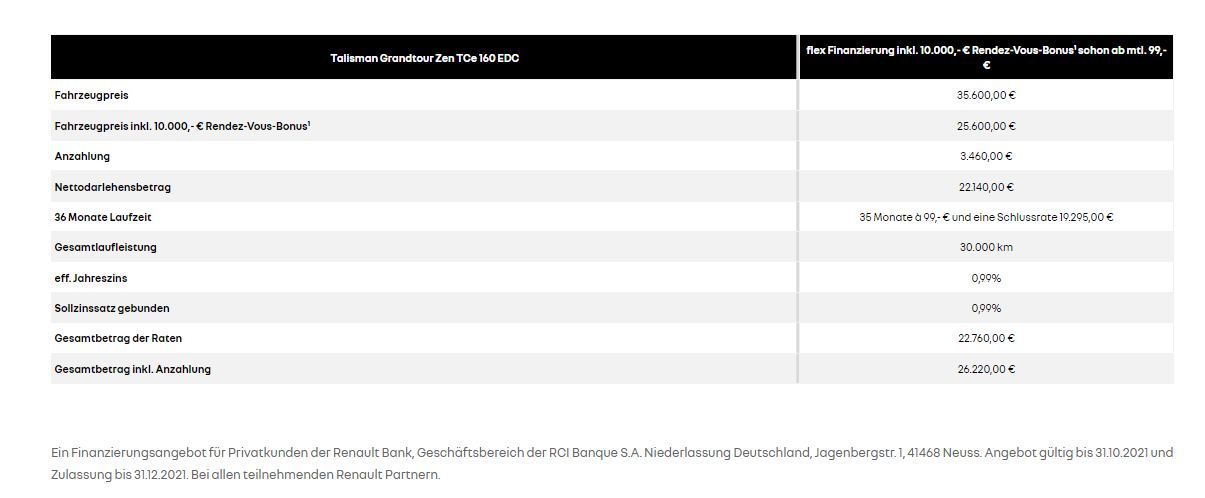 | Talisman Grandtour Zen TCe 160 EDC | flex Finanzierung inkl. 10.000,- € Rendez-Vous-Bonus¹ schon ab mtl. 99,- € |
|---|---|
| Fahrzeugpreis | 35.600,00 € |
| Fahrzeugpreis inkl. 10.000,- € Rendez-Vous-Bonus¹ | 25.600,00 € |
| Anzahlung | 3.460,00 € |
| Nettodarlehensbetrag | 22.140,00 € |
| 36 Monate Laufzeit | 35 Monate à 99,- € und eine Schlussrate 19.295,00 € |
| Gesamtlaufleistung | 30.000 km |
| eff. Jahreszins | 0,99% |
| Sollzinssatz gebunden | 0,99% |
| Gesamtbetrag der Raten | 22.760,00 € |
| Gesamtbetrag inkl. Anzahlung | 26.220,00 € |

Ein Finanzierungsangebot für Privatkunden der Renault Bank, Geschäftsbereich der RCI Banque S.A. Niederlassung Deutschland, Jagenbergstr. 1, 41468 Neuss. Angebot gültig bis 31.10.2021 und Zulassung bis 31.12.2021. Bei allen teilnehmenden Renault Partnern.